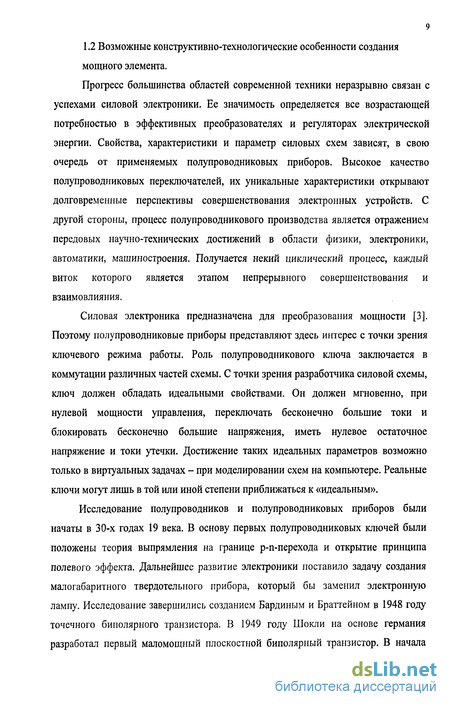 9

1.2 Возможные конструктивно-технологические особенности создания мощного элемента.

Прогресс большинства областей современной техники неразрывно связан с успехами силовой электроники. Ее значимость определяется все возрастающей потребностью в эффективных преобразователях и регуляторах электрической энергии. Свойства, характеристики и параметр силовых схем зависят, в свою очередь от применяемых полупроводниковых приборов. Высокое качество полупроводниковых переключателей, их уникальные характеристики открывают долговременные перспективы совершенствования электронных устройств. С другой стороны, процесс полупроводникового производства является отражением передовых научно-технических достижений в области физики, электроники, автоматики, машиностроения. Получается некий циклический процесс, каждый виток которого является этапом непрерывного совершенствования и взаимовлияния.

Силовая электроника предназначена для преобразования мощности [3]. Поэтому полупроводниковые приборы представляют здесь интерес с точки зрения ключевого режима работы. Роль полупроводникового ключа заключается в коммутации различных частей схемы. С точки зрения разработчика силовой схемы, ключ должен обладать идеальными свойствами. Он должен мгновенно, при нулевой мощности управления, переключать бесконечно большие токи и блокировать бесконечно большие напряжения, иметь нулевое остаточное напряжение и токи утечки. Достижение таких идеальных параметров возможно только в виртуальных задачах – при моделировании схем на компьютере. Реальные ключи могут лишь в той или иной степени приближаться к «идеальным».

Исследование полупроводников и полупроводниковых приборов были начаты в 30-х годах 19 века. В основу первых полупроводниковых ключей были положены теория выпрямления на границе p-n-перехода и открытие принципа полевого эффекта. Дальнейшее развитие электроники поставило задачу создания малогабаритного твердотельного прибора, который бы заменил электронную лампу. Исследование завершились созданием Бардиным и Браттейном в 1948 году точечного биполярного транзистора. В 1949 году Шокли на основе германия разработал первый маломощный плоскостной биполярный транзистор. В начала

dsLib.net
библиотека диссертаций